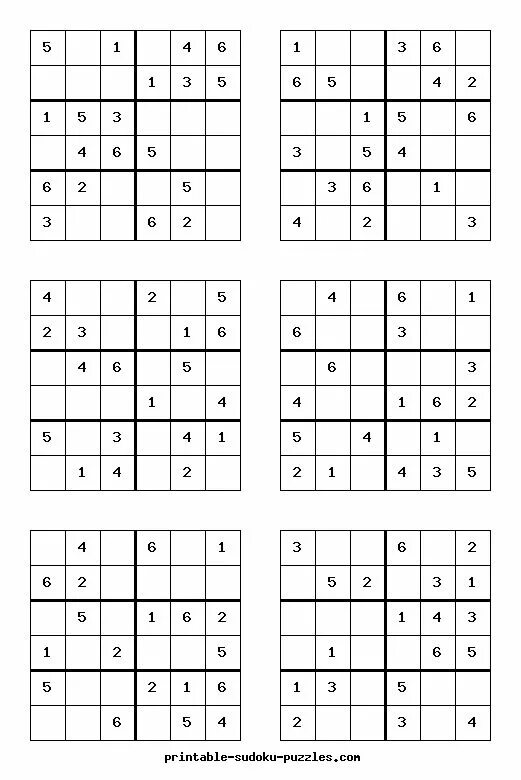 | | | | | | |
|---|---|---|---|---|---|
| 5 | | 1 | | 4 | 6 |
| | | | 1 | 3 | 5 |
| 1 | 5 | 3 | | | |
| | 4 | 6 | 5 | | |
| 6 | 2 | | | 5 | |
| 3 | | | 6 | 2 | |

| | | | | | |
|---|---|---|---|---|---|
| 1 | | | 3 | 6 | |
| 6 | 5 | | | 4 | 2 |
| | | 1 | 5 | | 6 |
| 3 | | 5 | 4 | | |
| | 3 | 6 | | 1 | |
| 4 | | 2 | | | 3 |

| | | | | | |
|---|---|---|---|---|---|
| 4 | | | 2 | | 5 |
| 2 | 3 | | | 1 | 6 |
| | 4 | 6 | | 5 | |
| | | | 1 | | 4 |
| 5 | | 3 | | 4 | 1 |
| | 1 | 4 | | 2 | |

| | | | | | |
|---|---|---|---|---|---|
| | 4 | | 6 | | 1 |
| 6 | | | 3 | | |
| | 6 | | | | 3 |
| 4 | | | 1 | 6 | 2 |
| 5 | | 4 | | 1 | |
| 2 | 1 | | 4 | 3 | 5 |

| | | | | | |
|---|---|---|---|---|---|
| | 4 | | 6 | | 1 |
| 6 | 2 | | | | |
| | 5 | | 1 | 6 | 2 |
| 1 | | 2 | | | 5 |
| 5 | | | 2 | 1 | 6 |
| | | 6 | | 5 | 4 |

| | | | | | |
|---|---|---|---|---|---|
| 3 | | | 6 | | 2 |
| | 5 | 2 | | 3 | 1 |
| | | | 1 | 4 | 3 |
| | 1 | | | 6 | 5 |
| 1 | 3 | | 5 | | |
| 2 | | | 3 | | 4 |

printable-sudoku-puzzles.com